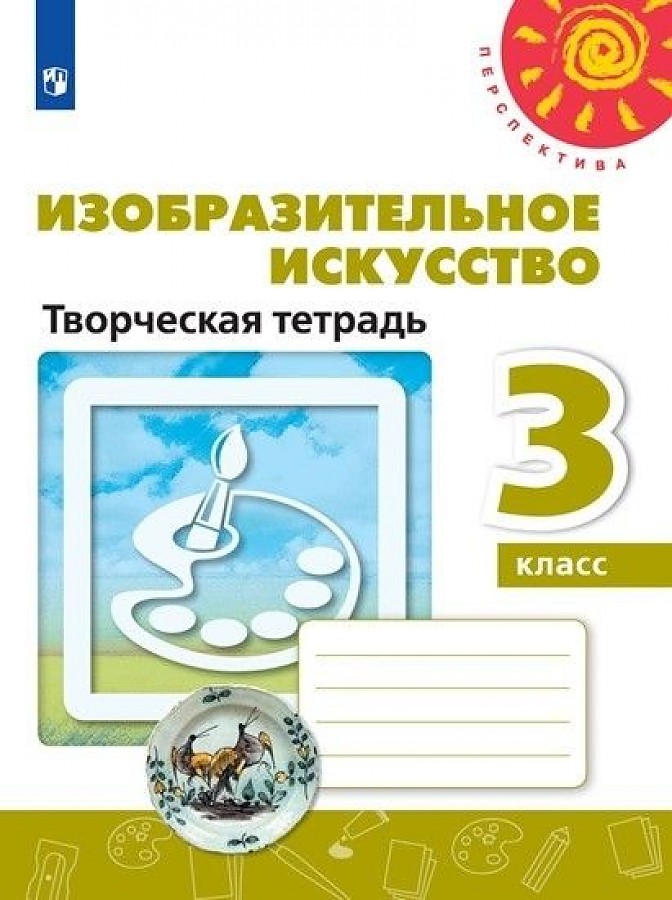 ПЕРСПЕКТИВА

ИЗОБРАЗИТЕЛЬНОЕ ИСКУССТВО

Творческая тетрадь

3

класс